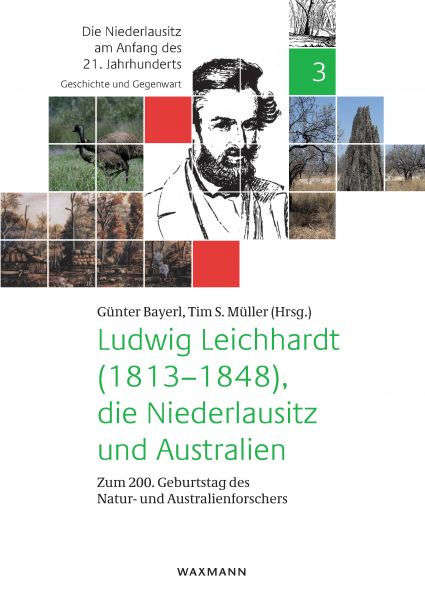 Die Niederlausitz am Anfang des 21. Jahrhunderts

Geschichte und Gegenwart

3

Günter Bayerl, Tim S. Müller (Hrsg.)

Ludwig Leichhardt (1813–1848), die Niederlausitz und Australien

Zum 200. Geburtstag des Natur- und Australienforschers

WAXMANN